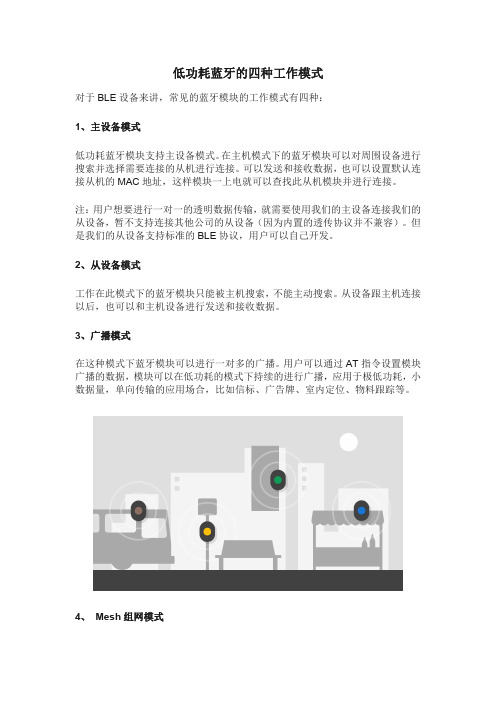 低功耗蓝牙的四种工作模式

对于 BLE 设备来讲，常见的蓝牙模块的工作模式有四种：

1、主设备模式

低功耗蓝牙模块支持主设备模式。在主机模式下的蓝牙模块可以对周围设备进行搜索并选择需要连接的从机进行连接。可以发送和接收数据，也可以设置默认连接从机的 MAC 地址，这样模块一上电就可以查找此从机模块并进行连接。

注：用户想要进行一对一的透明数据传输，就需要使用我们的主设备连接我们的从设备，暂不支持连接其他公司的从设备（因为内置的透传协议并不兼容）。但是我们的从设备支持标准的 BLE 协议，用户可以自己开发。

2、从设备模式

工作在此模式下的蓝牙模块只能被主机搜索，不能主动搜索。从设备跟主机连接以后，也可以和主机设备进行发送和接收数据。

3、广播模式

在这种模式下蓝牙模块可以进行一对多的广播。用户可以通过 AT 指令设置模块广播的数据，模块可以在低功耗的模式下持续的进行广播，应用于极低功耗，小数据量，单向传输的应用场合，比如信标、广告牌、室内定位、物料跟踪等。

4、 Mesh 组网模式